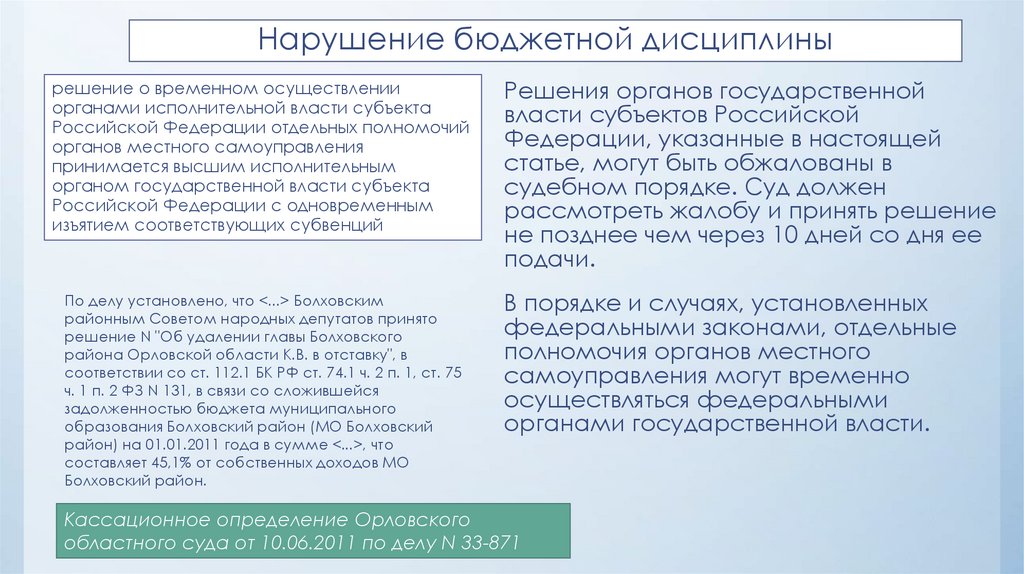 Нарушение бюджетной дисциплины

решение о временном осуществлении органами исполнительной власти субъекта Российской Федерации отдельных полномочий органов местного самоуправления принимается высшим исполнительным органом государственной власти субъекта Российской Федерации с одновременным изъятием соответствующих субвенций

По делу установлено, что <...> Болховским районным Советом народных депутатов принято решение N "Об удалении главы Болховского района Орловской области К.В. в отставку", в соответствии со ст. 112.1 БК РФ ст. 74.1 ч. 2 п. 1, ст. 75 ч. 1 п. 2 ФЗ N 131, в связи со сложившейся задолженностью бюджета муниципального образования Болховский район (МО Болховский район) на 01.01.2011 года в сумме <...>, что составляет 45,1% от собственных доходов МО Болховский район.

Кассационное определение Орловского областного суда от 10.06.2011 по делу N 33-871

Решения органов государственной власти субъектов Российской Федерации, указанные в настоящей статье, могут быть обжалованы в судебном порядке. Суд должен рассмотреть жалобу и принять решение не позднее чем через 10 дней со дня ее подачи.

В порядке и случаях, установленных федеральными законами, отдельные полномочия органов местного самоуправления могут временно осуществляться федеральными органами государственной власти.